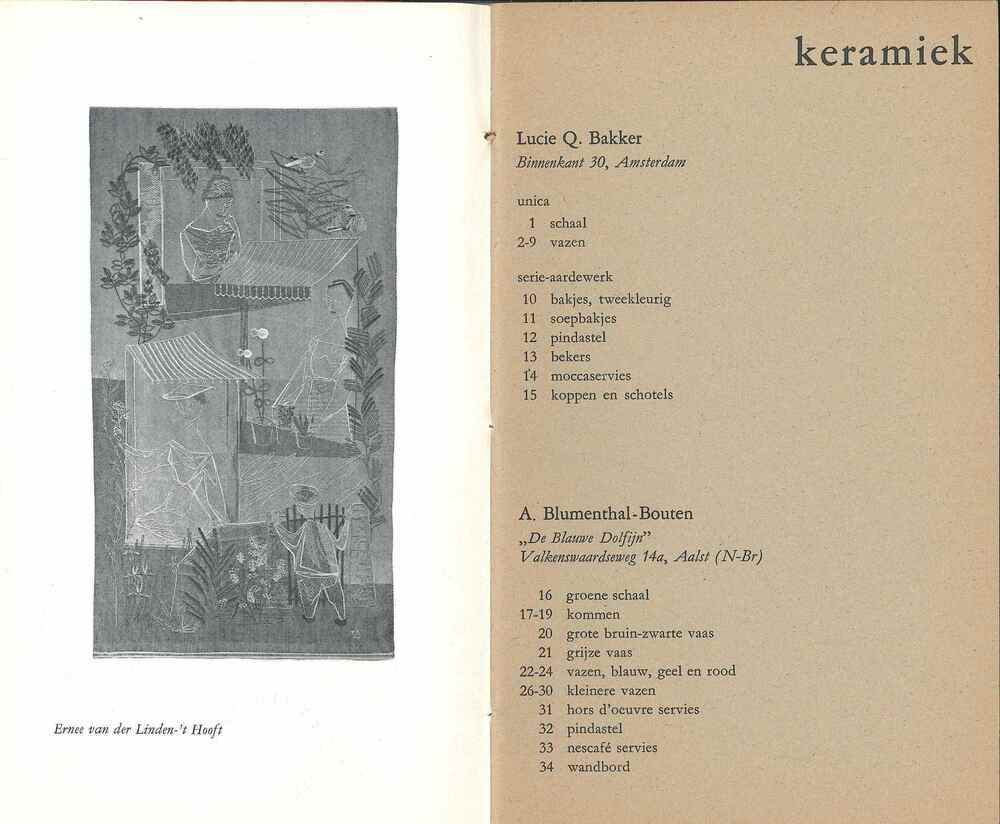 Ernee van der Linden-'t Hooft

keramiek

Lucie Q. Bakker
Binnenkant 30, Amsterdam

unica
1 schaal
2-9 vazen

serie-aardewerk
10 bakjes, tweekleurig
11 soepbakjes
12 pindastel
13 bekers
14 moccaservies
15 koppen en schotels

A. Blumenthal-Bouten
„De Blauwe Dolfijn"
Valkenswaardseweg 14a, Aalst (N-Br)

16 groene schaal
17-19 kommen
20 grote bruin-zwarte vaas
21 grijze vaas
22-24 vazen, blauw, geel en rood
26-30 kleinere vazen
31 hors d'oeuvre servies
32 pindastel
33 nescafé servies
34 wandbord